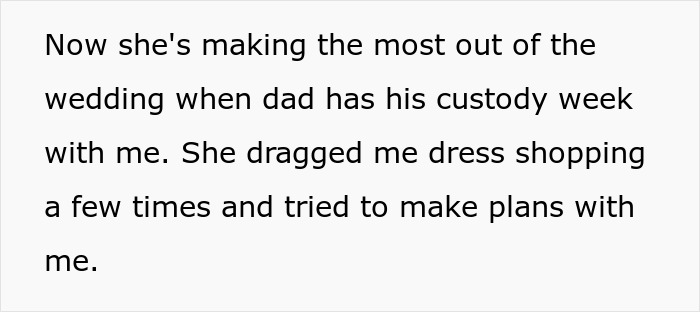 Now she's making the most out of the wedding when dad has his custody week with me. She dragged me dress shopping a few times and tried to make plans with me.